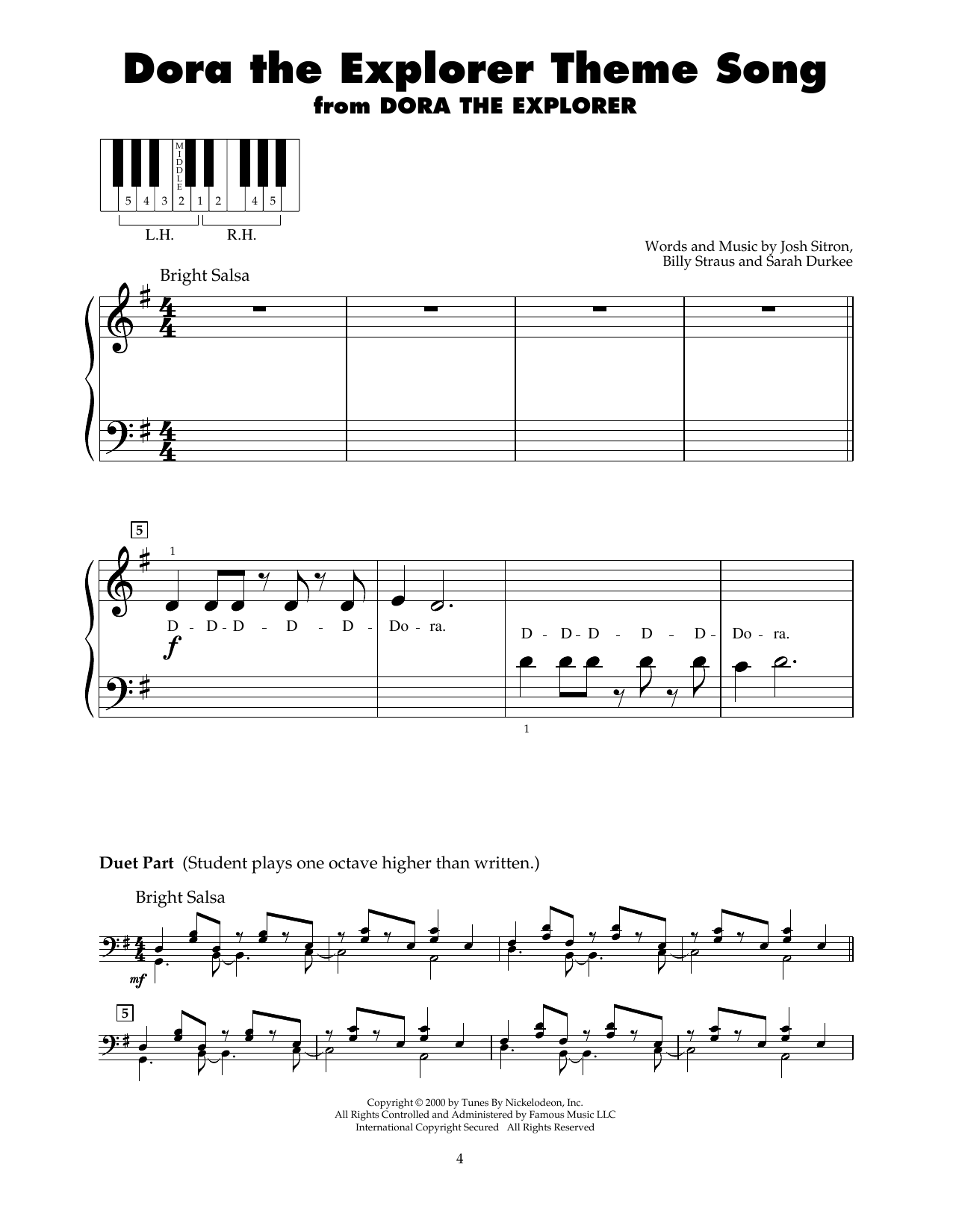 Dora the Explorer Theme Song
from DORA THE EXPLORER

MIDDLE
5 4 3 2 1 2 4 5
L.H. R.H.

Words and Music by Josh Sitron, Billy Straus and Sarah Durkee

Bright Salsa

5

1

D - D - D - D - D - Do - ra.

f

D - D - D - D - D - Do - ra.

1

Duet Part (Student plays one octave higher than written.)

Bright Salsa

mf

5

Copyright © 2000 by Tunes By Nickelodeon, Inc.
All Rights Controlled and Administered by Famous Music LLC
International Copyright Secured All Rights Reserved

4